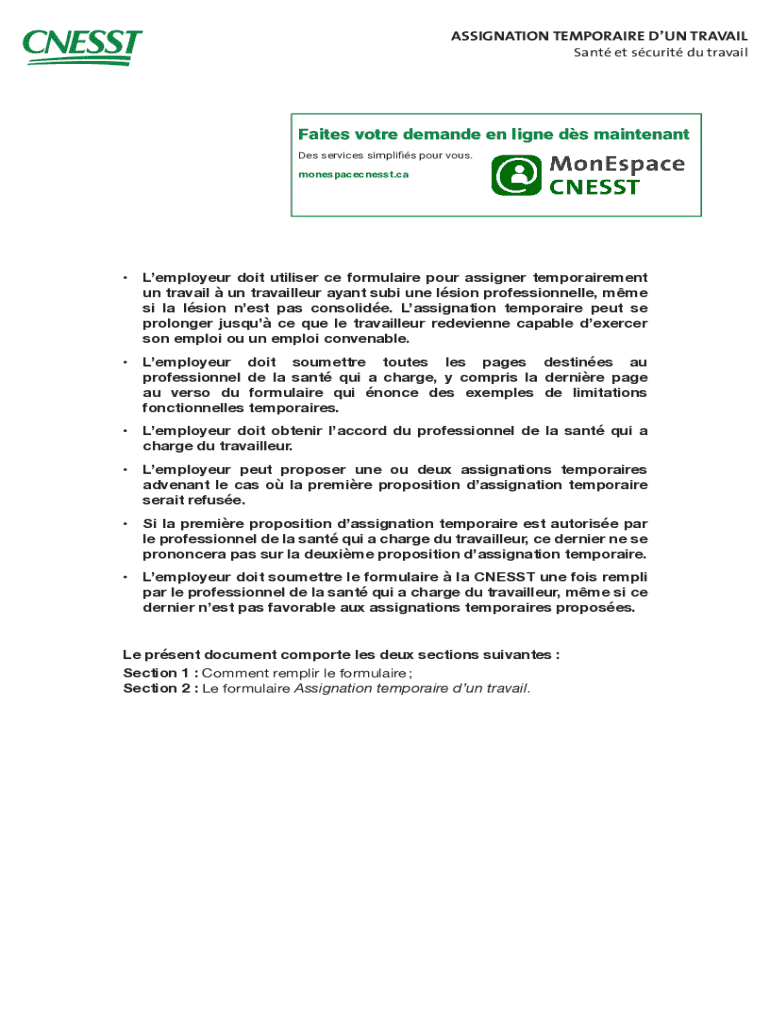 CNESST

ASSIGNATION TEMPORAIRE D'UN TRAVAIL
Santé et sécurité du travail

Faites votre demande en ligne dès maintenant
Des services simplifiés pour vous.
monespacecnesst.ca

MonEspace
CNESST

• L'employeur doit utiliser ce formulaire pour assigner temporairement un travail à un travailleur ayant subi une lésion professionnelle, même si la lésion n'est pas consolidée. L'assignation temporaire peut se prolonger jusqu'à ce que le travailleur redevienne capable d'exercer son emploi ou un emploi convenable.

• L'employeur doit soumettre toutes les pages destinées au professionnel de la santé qui a charge, y compris la dernière page au verso du formulaire qui énonce des exemples de limitations fonctionnelles temporaires.

• L'employeur doit obtenir l'accord du professionnel de la santé qui a charge du travailleur.

• L'employeur peut proposer une ou deux assignations temporaires advenant le cas où la première proposition d'assignation temporaire serait refusée.

• Si la première proposition d'assignation temporaire est autorisée par le professionnel de la santé qui a charge du travailleur, ce dernier ne se prononcera pas sur la deuxième proposition d'assignation temporaire.

• L'employeur doit soumettre le formulaire à la CNESST une fois rempli par le professionnel de la santé qui a charge du travailleur, même si ce dernier n'est pas favorable aux assignations temporaires proposées.

Le présent document comporte les deux sections suivantes :
Section 1 : Comment remplir le formulaire ;
Section 2 : Le formulaire Assignation temporaire d'un travail.